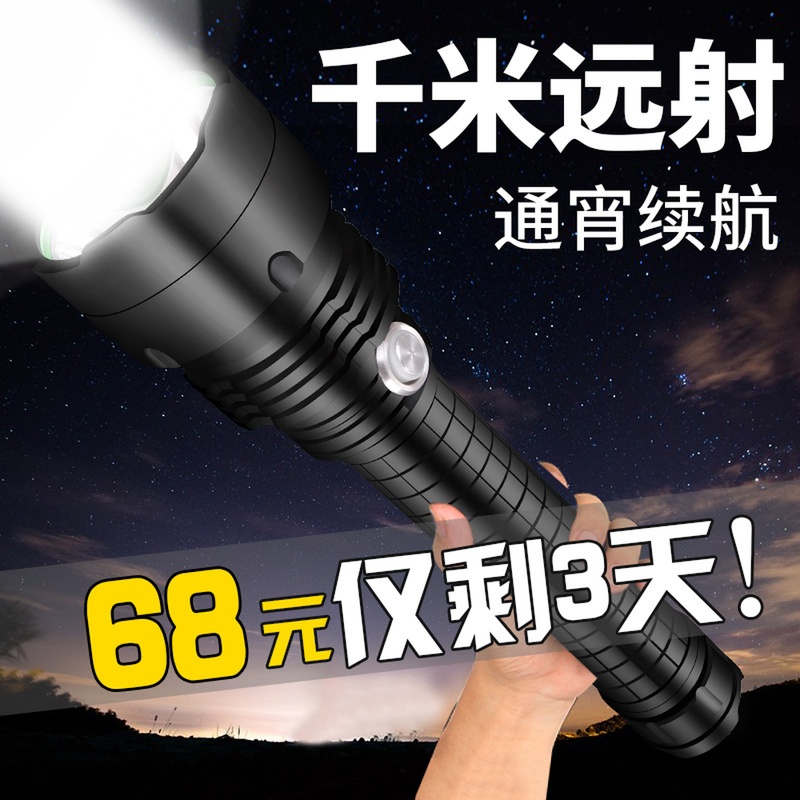 千米远射
通宵续航

68元仅剩3天!